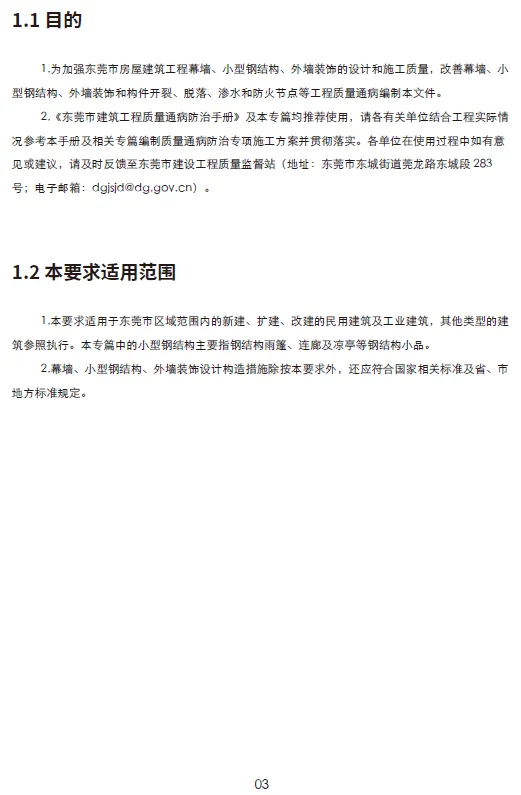 1.1 目的

1.为加强东莞市房屋建筑工程幕墙、小型钢结构、外墙装饰的设计和施工质量，改善幕墙、小型钢结构、外墙装饰和构件开裂、脱落、渗水和防火节点等工程质量通病编制本文件。

2.《东莞市建筑工程质量通病防治手册》及本专篇均推荐使用，请各有关单位结合工程实际情况参考本手册及相关专篇编制质量通病防治专项施工方案并贯彻落实。各单位在使用过程中如有意见或建议，请及时反馈至东莞市建设工程质量监督站（地址：东莞市东城街道莞龙路东城段 283 号；电子邮箱：dgjsjd@dg.gov.cn）。

1.2 本要求适用范围

1.本要求适用于东莞市区域范围内的新建、扩建、改建的民用建筑及工业建筑，其他类型的建筑参照执行。本专篇中的小型钢结构主要指钢结构雨篷、连廊及凉亭等钢结构小品。

2.幕墙、小型钢结构、外墙装饰设计构造措施除按本要求外，还应符合国家相关标准及省、市地方标准规定。

03